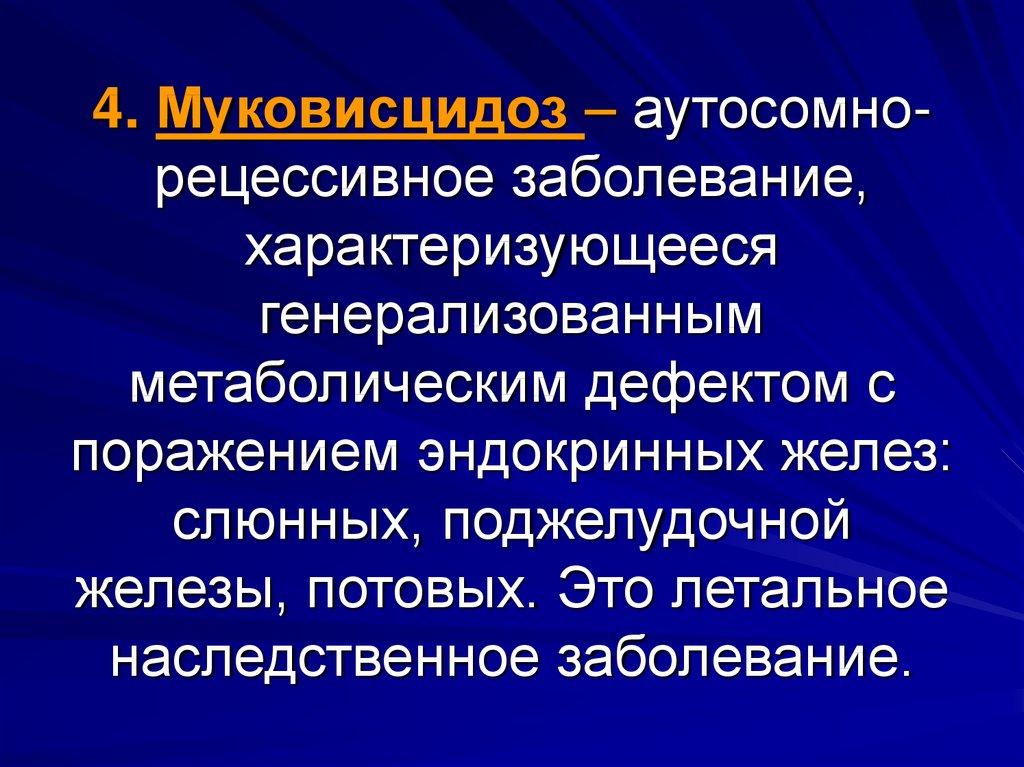 4. Муковисцидоз – аутосомно-рецессивное заболевание, характеризующееся генерализованным метаболическим дефектом с поражением эндокринных желез: слюнных, поджелудочной железы, потовых. Это летальное наследственное заболевание.